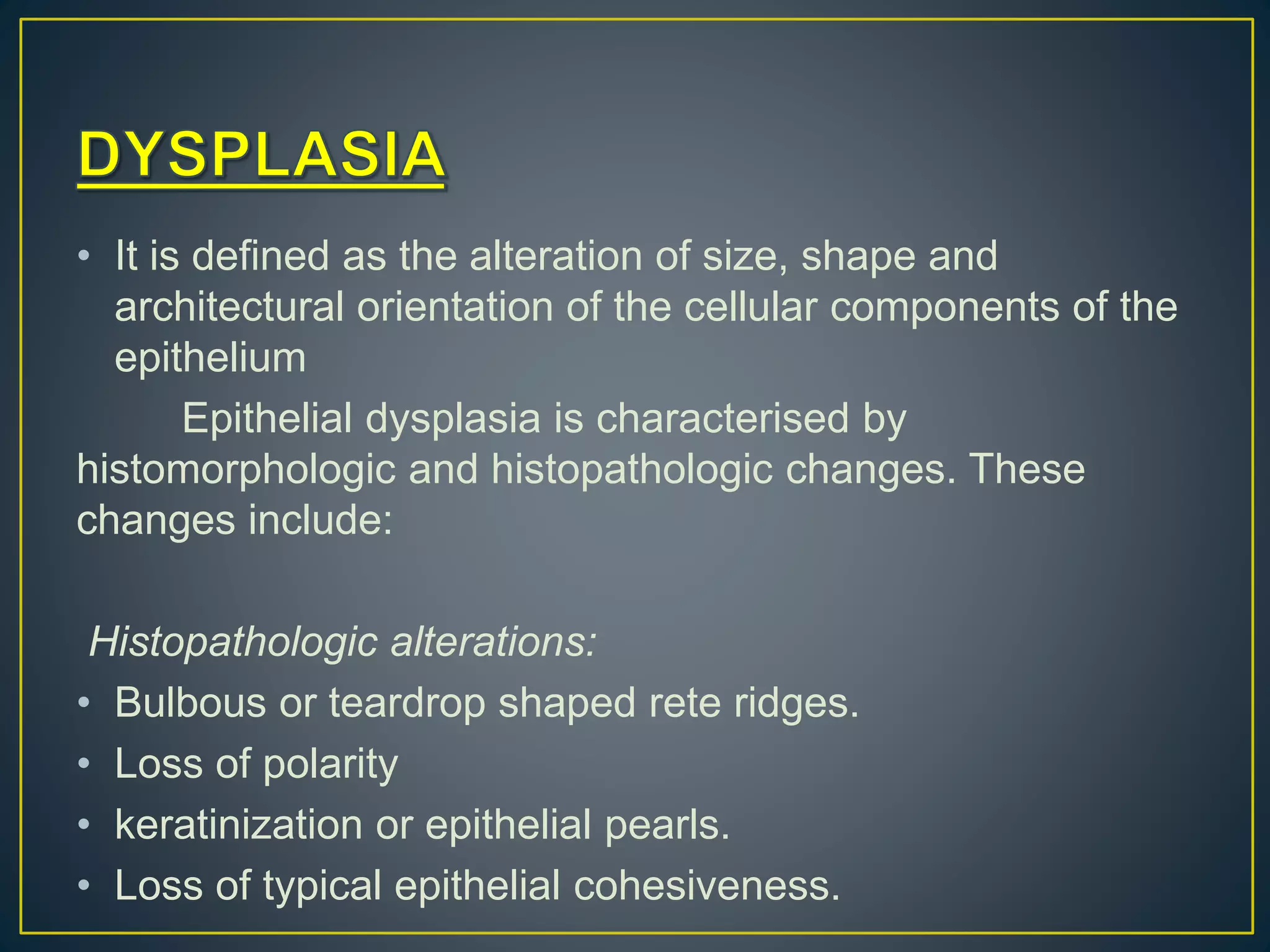 DYSPLASIA

• It is defined as the alteration of size, shape and architectural orientation of the cellular components of the epithelium

Epithelial dysplasia is characterised by histomorphologic and histopathologic changes. These changes include:

Histopathologic alterations:

• Bulbous or teardrop shaped rete ridges.
• Loss of polarity
• keratinization or epithelial pearls.
• Loss of typical epithelial cohesiveness.